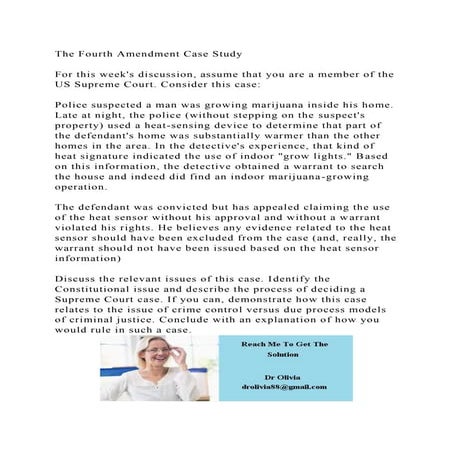 The Fourth Amendment Case Study

For this week's discussion, assume that you are a member of the US Supreme Court. Consider this case:

Police suspected a man was growing marijuana inside his home. Late at night, the police (without stepping on the suspect's property) used a heat-sensing device to determine that part of the defendant's home was substantially warmer than the other homes in the area. In the detective's experience, that kind of heat signature indicated the use of indoor "grow lights." Based on this information, the detective obtained a warrant to search the house and indeed did find an indoor marijuana-growing operation.

The defendant was convicted but has appealed claiming the use of the heat sensor without his approval and without a warrant violated his rights. He believes any evidence related to the heat sensor should have been excluded from the case (and, really, the warrant should not have been issued based on the heat sensor information)

Discuss the relevant issues of this case. Identify the Constitutional issue and describe the process of deciding a Supreme Court case. If you can, demonstrate how this case relates to the issue of crime control versus due process models of criminal justice. Conclude with an explanation of how you would rule in such a case.

Reach Me To Get The Solution

Dr Olivia
drolivia88@gmail.com